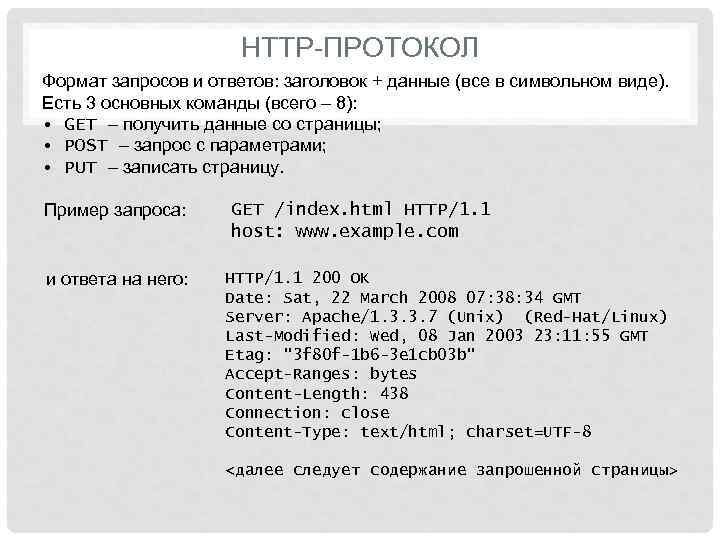 HTTP-ПРОТОКОЛ

Формат запросов и ответов: заголовок + данные (все в символьном виде). Есть 3 основных команды (всего – 8):

• GET – получить данные со страницы;
• POST – запрос с параметрами;
• PUT – записать страницу.

Пример запроса: GET /index.html HTTP/1.1
host: www.example.com

и ответа на него: HTTP/1.1 200 OK
Date: Sat, 22 March 2008 07:38:34 GMT
Server: Apache/1.3.3.7 (Unix) (Red-Hat/Linux)
Last-Modified: Wed, 08 Jan 2003 23:11:55 GMT
Etag: "3f80f-1b6-3e1cb03b"
Accept-Ranges: bytes
Content-Length: 438
Connection: close
Content-Type: text/html; charset=UTF-8

<далее следует содержание запрошенной страницы>